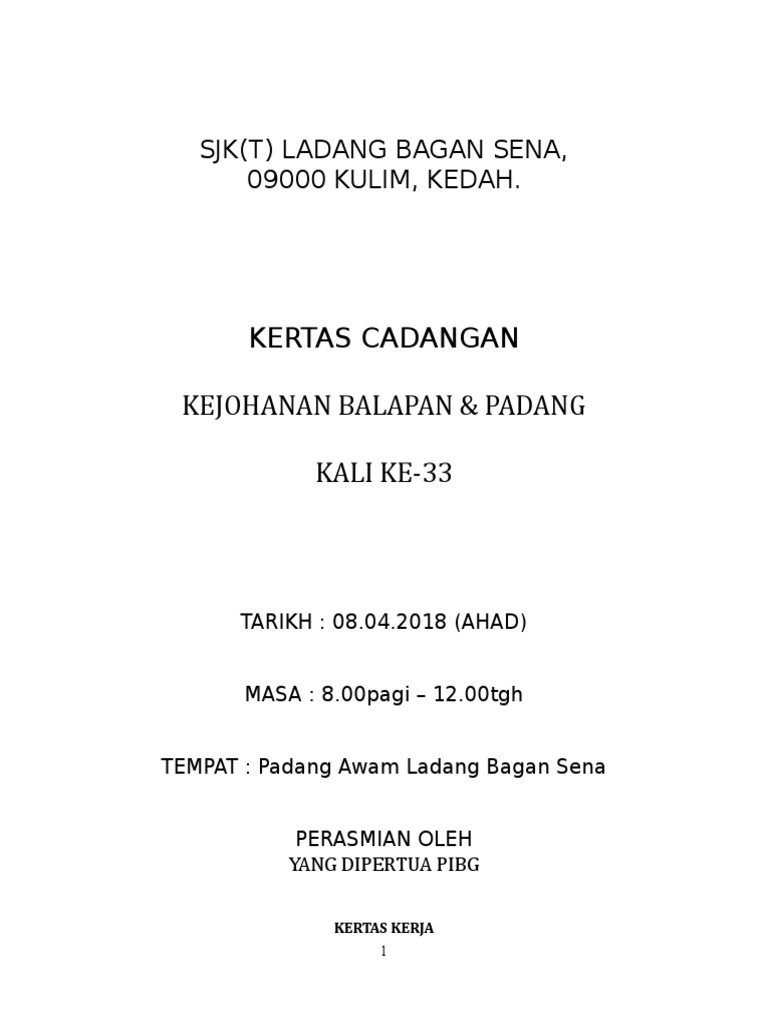 SJK(T) LADANG BAGAN SENA,
09000 KULIM, KEDAH.

KERTAS CADANGAN

KEJOHANAN BALAPAN & PADANG

KALI KE-33

TARIKH : 08.04.2018 (AHAD)

MASA : 8.00pagi – 12.00tgh

TEMPAT : Padang Awam Ladang Bagan Sena

PERASMIAN OLEH
YANG DIPERTUA PIBG

KERTAS KERJA
1